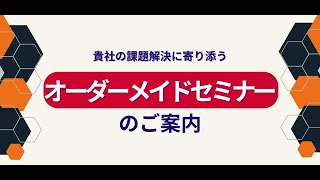 貴社の課題解決に寄り添う

オーダーメイドセミナー

のご案内